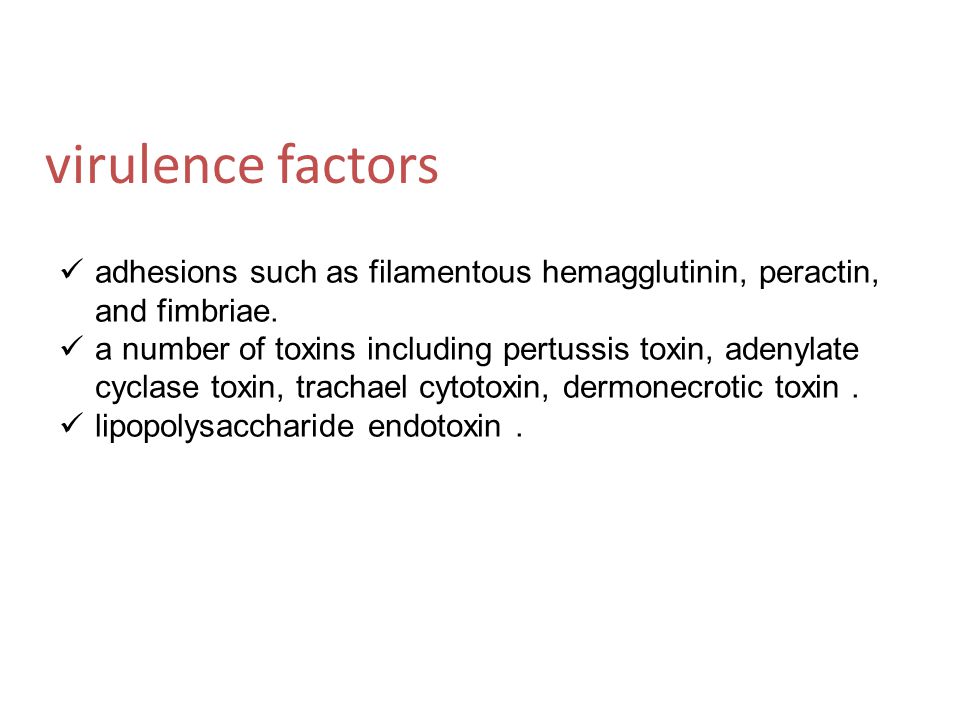 virulence factors

✓ adhesions such as filamentous hemagglutinin, peractin, and fimbriae.
✓ a number of toxins including pertussis toxin, adenylate cyclase toxin, trachael cytotoxin, dermonecrotic toxin .
✓ lipopolysaccharide endotoxin .